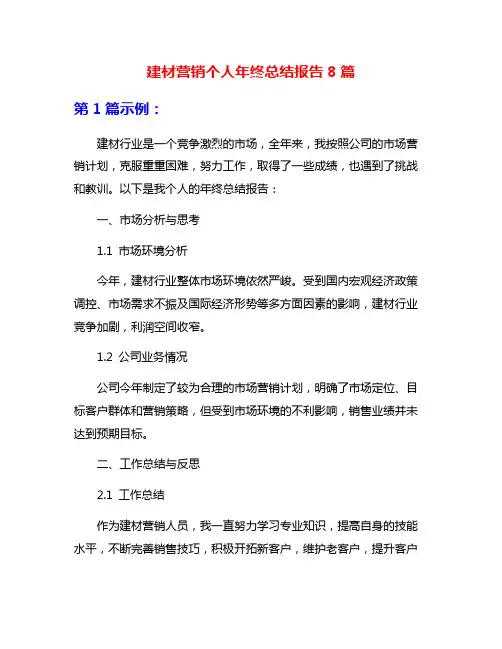 建材营销个人年终总结报告 8 篇

第 1 篇示例：

建材行业是一个竞争激烈的市场，全年来，我按照公司的市场营销计划，克服重重困难，努力工作，取得了一些成绩，也遇到了挑战和教训。以下是我个人的年终总结报告：

一、市场分析与思考

1.1 市场环境分析

今年，建材行业整体市场环境依然严峻。受到国内宏观经济政策调控、市场需求不振及国际经济形势等多方面因素的影响，建材行业竞争加剧，利润空间收窄。

1.2 公司业务情况

公司今年制定了较为合理的市场营销计划，明确了市场定位、目标客户群体和营销策略，但受到市场环境的不利影响，销售业绩并未达到预期目标。

二、工作总结与反思

2.1 工作总结

作为建材营销人员，我一直努力学习专业知识，提高自身的技能水平，不断完善销售技巧，积极开拓新客户，维护老客户，提升客户